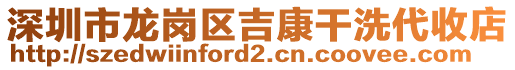 深圳市龙岗区吉康干洗代收店
http://szedwiinford2.cn.coovee.com